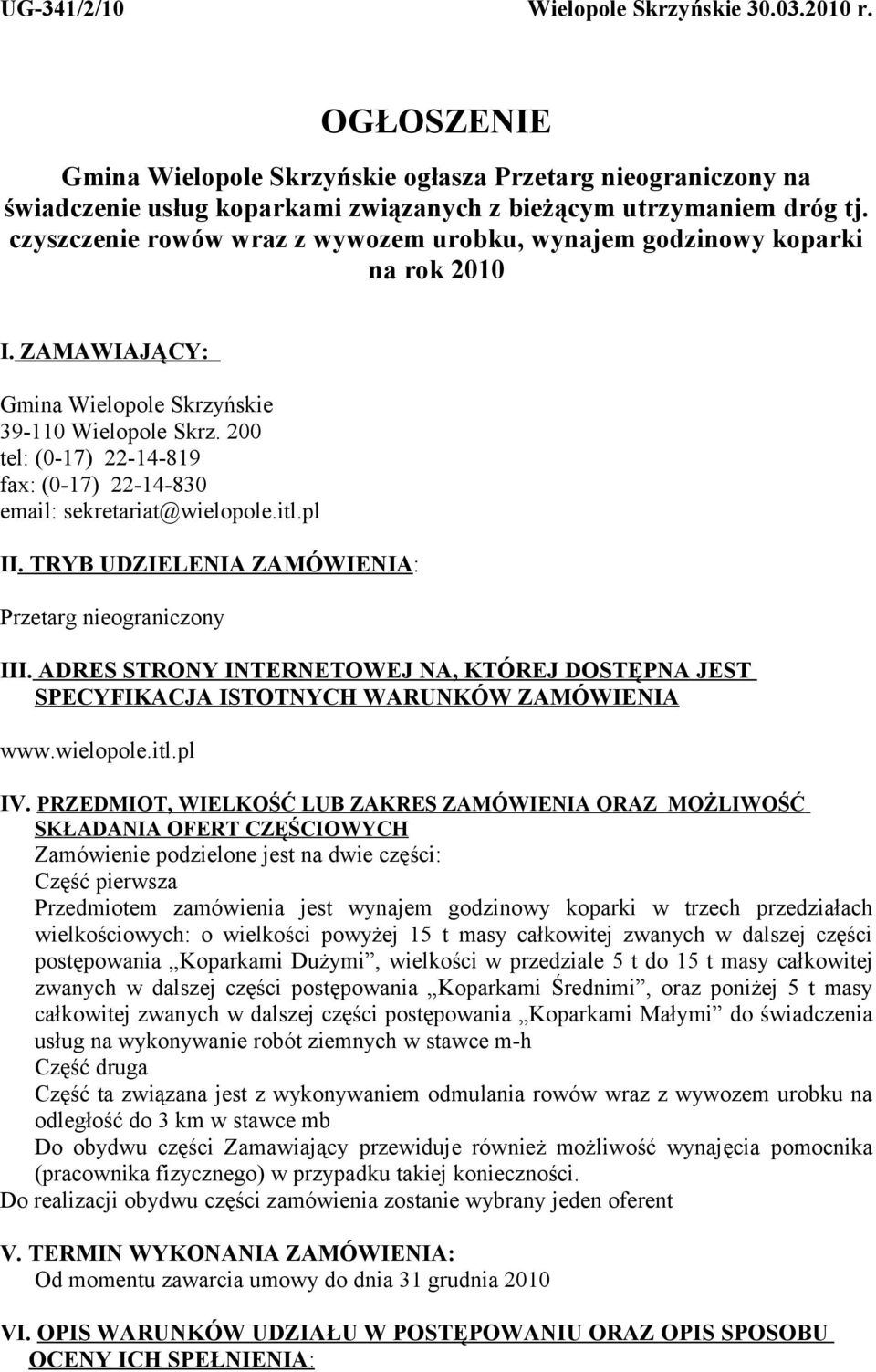 UG-341/2/10 Wielopole Skrzyńskie 30.03.2010 r.

OGŁOSZENIE

Gmina Wielopole Skrzyńskie ogłasza Przetarg nieograniczony na świadczenie usług koparkami związanych z bieżącym utrzymaniem dróg tj. czyszczenie rowów wraz z wywozem urobku, wynajem godzinowy koparki na rok 2010

I. ZAMAWIAJĄCY:

Gmina Wielopole Skrzyńskie
39-110 Wielopole Skrz. 200
tel: (0-17) 22-14-819
fax: (0-17) 22-14-830
email: sekretariat@wielopole.itl.pl

II. TRYB UDZIELENIA ZAMÓWIENIA:

Przetarg nieograniczony

III. ADRES STRONY INTERNETOWEJ NA, KTÓREJ DOSTĘPNA JEST SPECYFIKACJA ISTOTNYCH WARUNKÓW ZAMÓWIENIA

www.wielopole.itl.pl

IV. PRZEDMIOT, WIELKOŚĆ LUB ZAKRES ZAMÓWIENIA ORAZ MOŻLIWOŚĆ SKŁADANIA OFERT CZĘŚCIOWYCH
Zamówienie podzielone jest na dwie części:
Część pierwsza
Przedmiotem zamówienia jest wynajem godzinowy koparki w trzech przedziałach wielkościowych: o wielkości powyżej 15 t masy całkowitej zwanych w dalszej części postępowania „Koparkami Dużymi”, wielkości w przedziale 5 t do 15 t masy całkowitej zwanych w dalszej części postępowania „Koparkami Średnimi”, oraz poniżej 5 t masy całkowitej zwanych w dalszej części postępowania „Koparkami Małymi” do świadczenia usług na wykonywanie robót ziemnych w stawce m-h
Część druga
Część ta związana jest z wykonywaniem odmulania rowów wraz z wywozem urobku na odległość do 3 km w stawce mb
Do obydwu części Zamawiający przewiduje również możliwość wynajęcia pomocnika (pracownika fizycznego) w przypadku takiej konieczności.
Do realizacji obydwu części zamówienia zostanie wybrany jeden oferent

V. TERMIN WYKONANIA ZAMÓWIENIA:
Od momentu zawarcia umowy do dnia 31 grudnia 2010

VI. OPIS WARUNKÓW UDZIAŁU W POSTĘPOWANIU ORAZ OPIS SPOSOBU OCENY ICH SPEŁNIENIA: